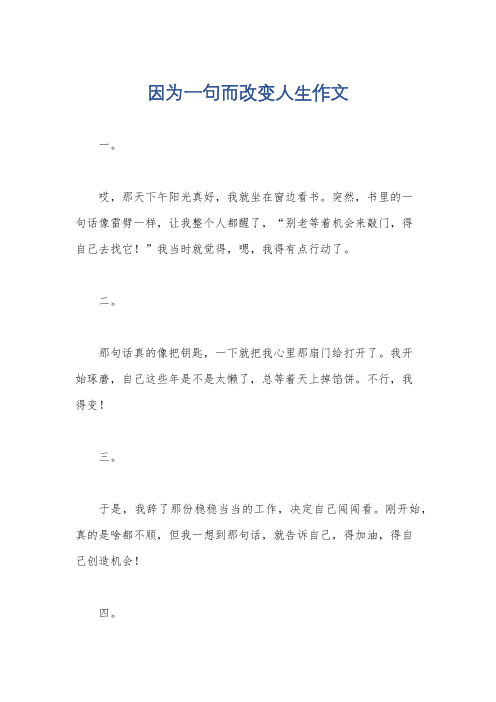 因为一句而改变人生作文

一。

哎，那天下午阳光真好，我就坐在窗边看书。突然，书里的一句话像雷劈一样，让我整个人都醒了，“别老等着机会来敲门，得自己去找它！”我当时就觉得，嗯，我得有点行动了。

二。

那句话真的像把钥匙，一下就把我心里那扇门给打开了。我开始琢磨，自己这些年是不是太懒了，总等着天上掉馅饼。不行，我得变！

三。

于是，我辞了那份稳稳当当的工作，决定自己闯闯看。刚开始，真的是啥都不顺，但我一想到那句话，就告诉自己，得加油，得自己创造机会！

四。